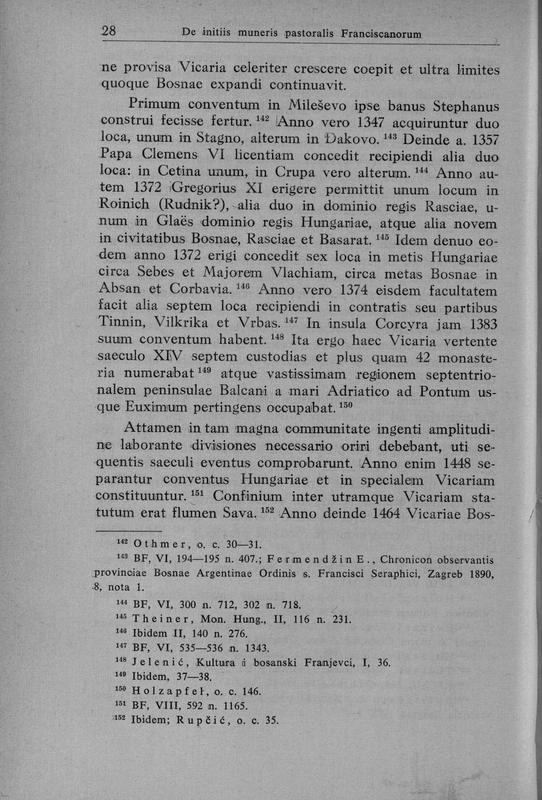 28 De initiis muneris pastoralis Franciscanorum

ne provisa Vicaria celeriter crescere coepit et ultra limites quoque Bosnae expandi continuavit.

Primum conventum in Mileševo ipse banus Stephanus construi fecisse fertur. $^{142}$ Anno vero 1347 acquiruntur duo loca, unum in Stagno, alterum in Đakovo. $^{143}$ Deinde a. 1357 Papa Clemens VI licentiam concedit recipiendi alia duo loca: in Cetina unum, in Crupa vero alterum. $^{144}$ Anno autem 1372 Gregorius XI erigere permittit unum locum in Roinich (Rudnik?), alia duo in dominio regis Rasciae, unum in Glaës dominio regis Hungariae, atque alia novem in civitatibus Bosnae, Rasciae et Basarat. $^{145}$ Idem denuo eodem anno 1372 erigi concedit sex loca in metis Hungariae circa Sebes et Majorem Vlachiam, circa metas Bosnae in Absan et Corbavia. $^{146}$ Anno vero 1374 eisdem facultatem facit alia septem loca recipiendi in contratis seu partibus Tinnin, Vilkrika et Vrbas. $^{147}$ In insula Corcyra jam 1383 suum conventum habent. $^{148}$ Ita ergo haec Vicaria vertente saeculo XIV septem custodias et plus quam 42 monasteria numerabat $^{149}$ atque vastissimam regionem septentrionalem peninsulae Balcani a mari Adriatico ad Pontum usque Euximum pertingens occupabat. $^{150}$

Attamen in tam magna communitate ingenti amplitudine laborante divisiones necessario oriri debebant, uti sequentis saeculi eventus comprobarunt. Anno enim 1448 separantur conventus Hungariae et in specialem Vicariam constituuntur. $^{151}$ Confinium inter utramque Vicariam statutum erat flumen Sava. $^{152}$ Anno deinde 1464 Vicariae Bos-

$^{142}$ Othmer, o. c. 30—31.
$^{143}$ BF, VI, 194—195 n. 407.; Fermendžin E., Chronicon observantis provinciae Bosnae Argentinae Ordinis s. Francisci Seraphici, Zagreb 1890, 8, nota 1.
$^{144}$ BF, VI, 300 n. 712, 302 n. 718.
$^{145}$ Theiner, Mon. Hung., II, 116 n. 231.
$^{146}$ Ibidem II, 140 n. 276.
$^{147}$ BF, VI, 535—536 n. 1343.
$^{148}$ Jelenić, Kultura i bosanski Franjevci, I, 36.
$^{149}$ Ibidem, 37—38.
$^{150}$ Holzapfel, o. c. 146.
$^{151}$ BF, VIII, 592 n. 1165.
$^{152}$ Ibidem; Rupčić, o. c. 35.